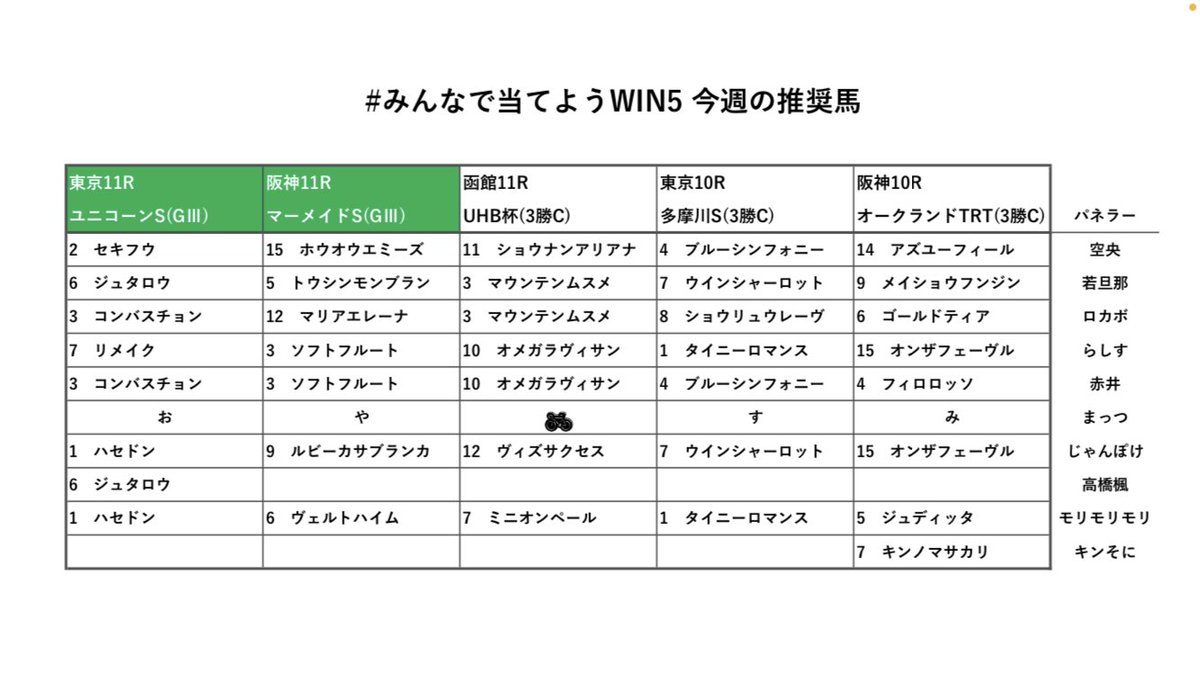 #みんなで当てようWIN5 今週の推奨馬

| 東京11R ユニコーンS(GⅢ) | 阪神11R マーメイドS(GⅢ) | 函館11R UHB杯(3勝C) | 東京10R 多摩川S(3勝C) | 阪神10R オークランドTRT(3勝C) | パネラー |
|---|---|---|---|---|---|
| 2 セキフウ | 15 ホウオウエミーズ | 11 ショウナンアリアナ | 4 ブルーシンフォニー | 14 アズユーフィール | 空央 |
| 6 ジュタロウ | 5 トウシンモンブラン | 3 マウンテンムスメ | 7 ウインシャーロット | 9 メイショウフンジン | 若旦那 |
| 3 コンバスチョン | 12 マリアエレーナ | 3 マウンテンムスメ | 8 ショウリュウレーヴ | 6 ゴールドティア | ロカボ |
| 7 リメイク | 3 ソフトフルート | 10 オメガラヴィサン | 1 タイニーロマンス | 15 オンザフェーヴル | らしす |
| 3 コンバスチョン | 3 ソフトフルート | 10 オメガラヴィサン | 4 ブルーシンフォニー | 4 フィロロッソ | 赤井 |
| お | や | | す | み | まっつ |
| 1 ハセドン | 9 ルビーカサブランカ | 12 ヴィズサクセス | 7 ウインシャーロット | 15 オンザフェーヴル | じゃんぽけ |
| 6 ジュタロウ | | | | | 高橋楓 |
| 1 ハセドン | 6 ヴェルトハイム | 7 ミニオンペール | 1 タイニーロマンス | 5 ジュディッタ | モリモリモリ |
| | | | | 7 キンノマサカリ | キンそに |